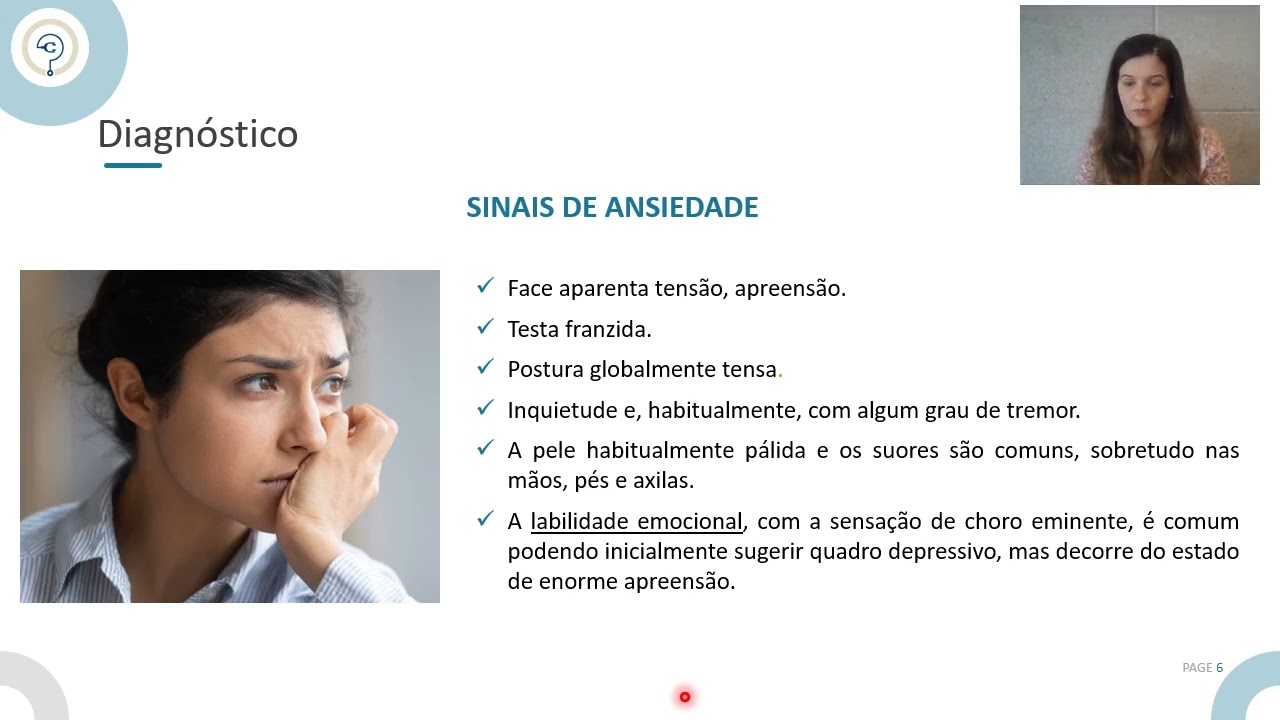 Diagnóstico

SINAIS DE ANSIEDADE

✓ Face aparenta tensão, apreensão.

✓ Testa franzida.

✓ Postura globalmente tensa.

✓ Inquietude e, habitualmente, com algum grau de tremor.

✓ A pele habitualmente pálida e os suores são comuns, sobretudo nas mãos, pés e axilas.

✓ A labilidade emocional, com a sensação de choro eminente, é comum podendo inicialmente sugerir quadro depressivo, mas decorre do estado de enorme apreensão.

PAGE 6